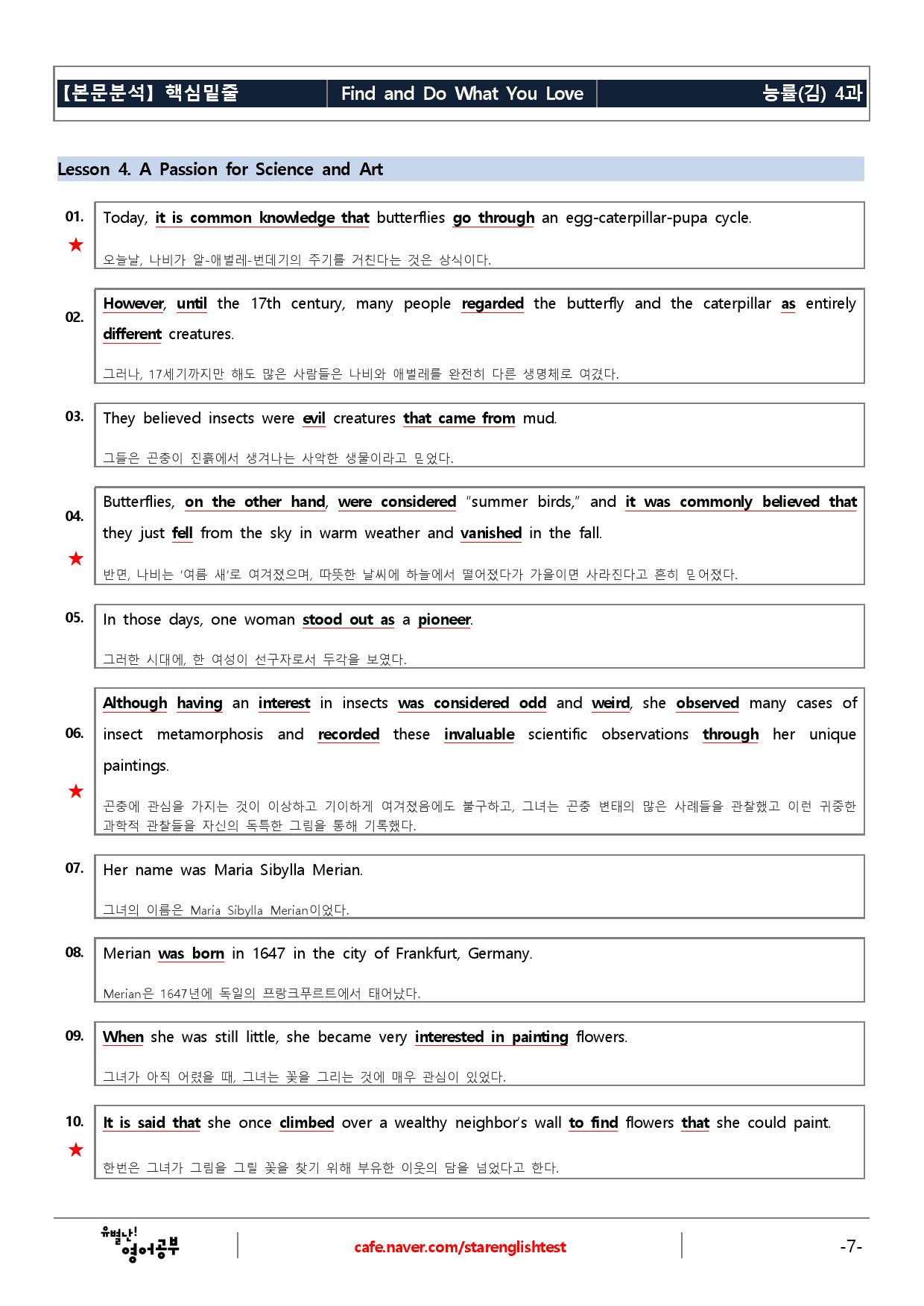 【본문분석】 핵심밑줄 Find and Do What You Love 능률(김) 4과

Lesson 4. A Passion for Science and Art

01. ★
Today, it is common knowledge that butterflies go through an egg-caterpillar-pupa cycle.

오늘날, 나비가 알-애벌레-번데기의 주기를 거친다는 것은 상식이다.

02.
However, until the 17th century, many people regarded the butterfly and the caterpillar as entirely different creatures.

그러나, 17세기까지만 해도 많은 사람들은 나비와 애벌레를 완전히 다른 생명체로 여겼다.

03.
They believed insects were evil creatures that came from mud.

그들은 곤충이 진흙에서 생겨나는 사악한 생물이라고 믿었다.

04. ★
Butterflies, on the other hand, were considered "summer birds," and it was commonly believed that they just fell from the sky in warm weather and vanished in the fall.

반면, 나비는 '여름 새'로 여겨졌으며, 따뜻한 날씨에 하늘에서 떨어졌다가 가을이면 사라진다고 흔히 믿어졌다.

05.
In those days, one woman stood out as a pioneer.

그러한 시대에, 한 여성이 선구자로서 두각을 보였다.

06. ★
Although having an interest in insects was considered odd and weird, she observed many cases of insect metamorphosis and recorded these invaluable scientific observations through her unique paintings.

곤충에 관심을 가지는 것이 이상하고 기이하게 여겨졌음에도 불구하고, 그녀는 곤충 변태의 많은 사례들을 관찰했고 이런 귀중한 과학적 관찰들을 자신의 독특한 그림을 통해 기록했다.

07.
Her name was Maria Sibylla Merian.

그녀의 이름은 Maria Sibylla Merian이었다.

08.
Merian was born in 1647 in the city of Frankfurt, Germany.

Merian은 1647년에 독일의 프랑크푸르트에서 태어났다.

09.
When she was still little, she became very interested in painting flowers.

그녀가 아직 어렸을 때, 그녀는 꽃을 그리는 것에 매우 관심이 있었다.

10. ★
It is said that she once climbed over a wealthy neighbor's wall to find flowers that she could paint.

한번은 그녀가 그림을 그릴 꽃을 찾기 위해 부유한 이웃의 담을 넘었다고 한다.

유별난! 영어공부 cafe.naver.com/starenglishtest -7-